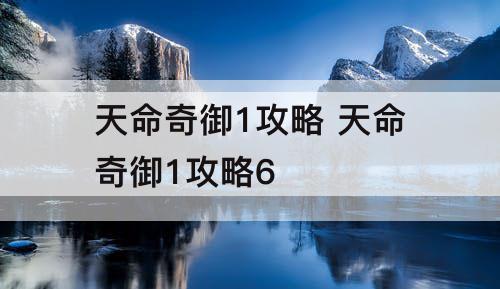 天命奇御1攻略 天命奇御1攻略6